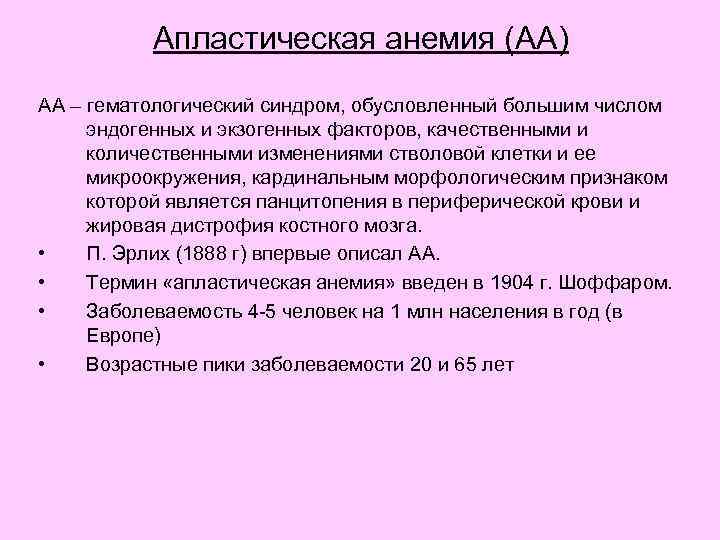 Апластическая анемия (АА)

АА – гематологический синдром, обусловленный большим числом эндогенных и экзогенных факторов, качественными и количественными изменениями стволовой клетки и ее микроокружения, кардинальным морфологическим признаком которой является панцитопения в периферической крови и жировая дистрофия костного мозга.

• П. Эрлих (1888 г) впервые описал АА.
• Термин «апластическая анемия» введен в 1904 г. Шоффаром.
• Заболеваемость 4-5 человек на 1 млн населения в год (в Европе)
• Возрастные пики заболеваемости 20 и 65 лет